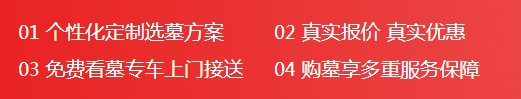 01 个性化定制选墓方案

02 真实报价 真实优惠

03 免费看墓专车上门接送

04 购墓享多重服务保障